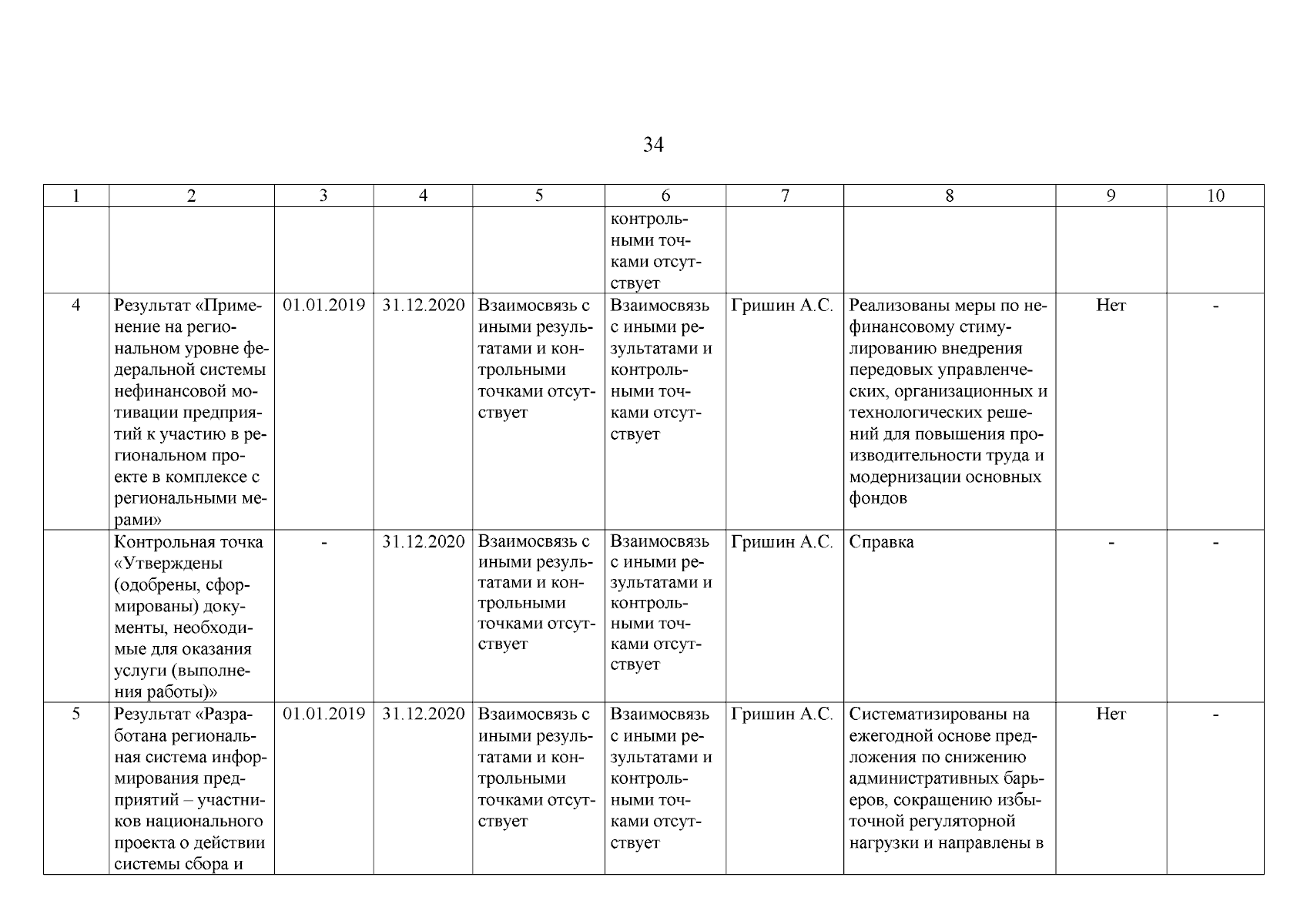 34

| 1 | 2 | 3 | 4 | 5 | 6 | 7 | 8 | 9 | 10 |
|---|---|---|---|---|---|---|---|---|---|
| | | | | | контрольными точками отсутствует | | | | |
| 4 | Результат «Применение на региональном уровне федеральной системы нефинансовой мотивации предприятий к участию в региональном проекте в комплексе с региональными мерами» | 01.01.2019 | 31.12.2020 | Взаимосвязь с иными результатами и контрольными точками отсутствует | Взаимосвязь с иными результатами и контрольными точками отсутствует | Гришин А.С. | Реализованы меры по нефинансовому стимулированию внедрения передовых управленческих, организационных и технологических решений для повышения производительности труда и модернизации основных фондов | Нет | - |
| | Контрольная точка «Утверждены (одобрены, сформированы) документы, необходимые для оказания услуги (выполнения работы)» | - | 31.12.2020 | Взаимосвязь с иными результатами и контрольными точками отсутствует | Взаимосвязь с иными результатами и контрольными точками отсутствует | Гришин А.С. | Справка | - | - |
| 5 | Результат «Разработана региональная система информирования предприятий – участников национального проекта о действии системы сбора и | 01.01.2019 | 31.12.2020 | Взаимосвязь с иными результатами и контрольными точками отсутствует | Взаимосвязь с иными результатами и контрольными точками отсутствует | Гришин А.С. | Систематизированы на ежегодной основе предложения по снижению административных барьеров, сокращению избыточной регуляторной нагрузки и направлены в | Нет | - |